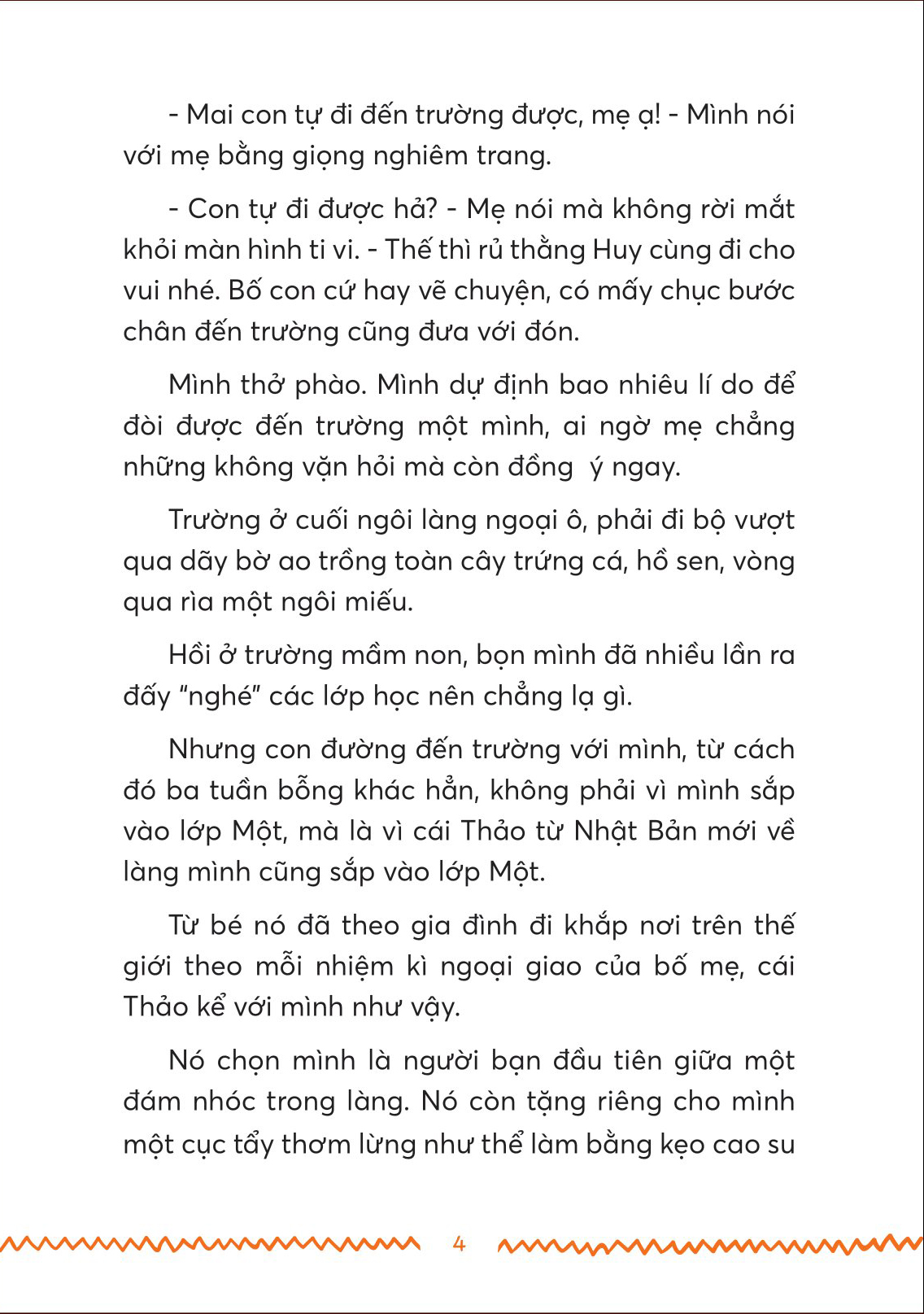 - Mai con tự đi đến trường được, mẹ ạ! - Mình nói với mẹ bằng giọng nghiêm trang.

- Con tự đi được hả? - Mẹ nói mà không rời mắt khỏi màn hình ti vi. - Thế thì rủ thằng Huy cùng đi cho vui nhé. Bố con cứ hay vẽ chuyện, có mấy chục bước chân đến trường cũng đưa với đón.

Mình thở phào. Mình dự định bao nhiêu lí do để đòi được đến trường một mình, ai ngờ mẹ chẳng những không vặn hỏi mà còn đồng ý ngay.

Trường ở cuối ngôi làng ngoại ô, phải đi bộ vượt qua dãy bờ ao trồng toàn cây trứng cá, hồ sen, vòng qua rìa một ngôi miếu.

Hồi ở trường mầm non, bọn mình đã nhiều lần ra đấy "nghé" các lớp học nên chẳng lạ gì.

Nhưng con đường đến trường với mình, từ cách đó ba tuần bỗng khác hẳn, không phải vì mình sắp vào lớp Một, mà là vì cái Thảo từ Nhật Bản mới về làng mình cũng sắp vào lớp Một.

Từ bé nó đã theo gia đình đi khắp nơi trên thế giới theo mỗi nhiệm kì ngoại giao của bố mẹ, cái Thảo kể với mình như vậy.

Nó chọn mình là người bạn đầu tiên giữa một đám nhóc trong làng. Nó còn tặng riêng cho mình một cục tẩy thơm lừng như thể làm bằng kẹo cao su

4